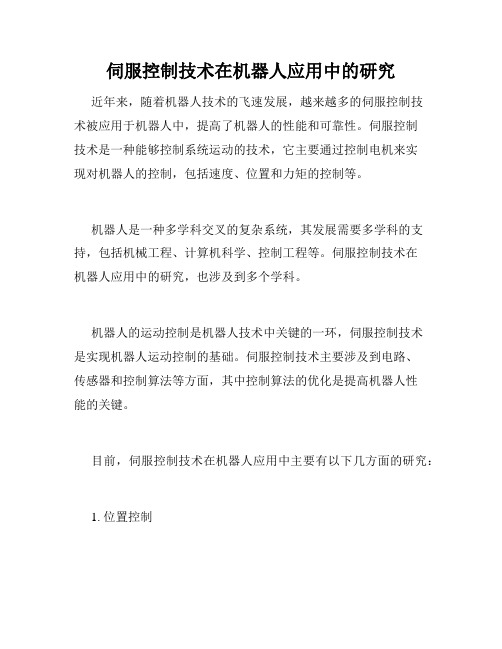 伺服控制技术在机器人应用中的研究

近年来，随着机器人技术的飞速发展，越来越多的伺服控制技术被应用于机器人中，提高了机器人的性能和可靠性。伺服控制技术是一种能够控制系统运动的技术，它主要通过控制电机来实现对机器人的控制，包括速度、位置和力矩的控制等。

机器人是一种多学科交叉的复杂系统，其发展需要多学科的支持，包括机械工程、计算机科学、控制工程等。伺服控制技术在机器人应用中的研究，也涉及到多个学科。

机器人的运动控制是机器人技术中关键的一环，伺服控制技术是实现机器人运动控制的基础。伺服控制技术主要涉及到电路、传感器和控制算法等方面，其中控制算法的优化是提高机器人性能的关键。

目前，伺服控制技术在机器人应用中主要有以下几方面的研究：

1. 位置控制